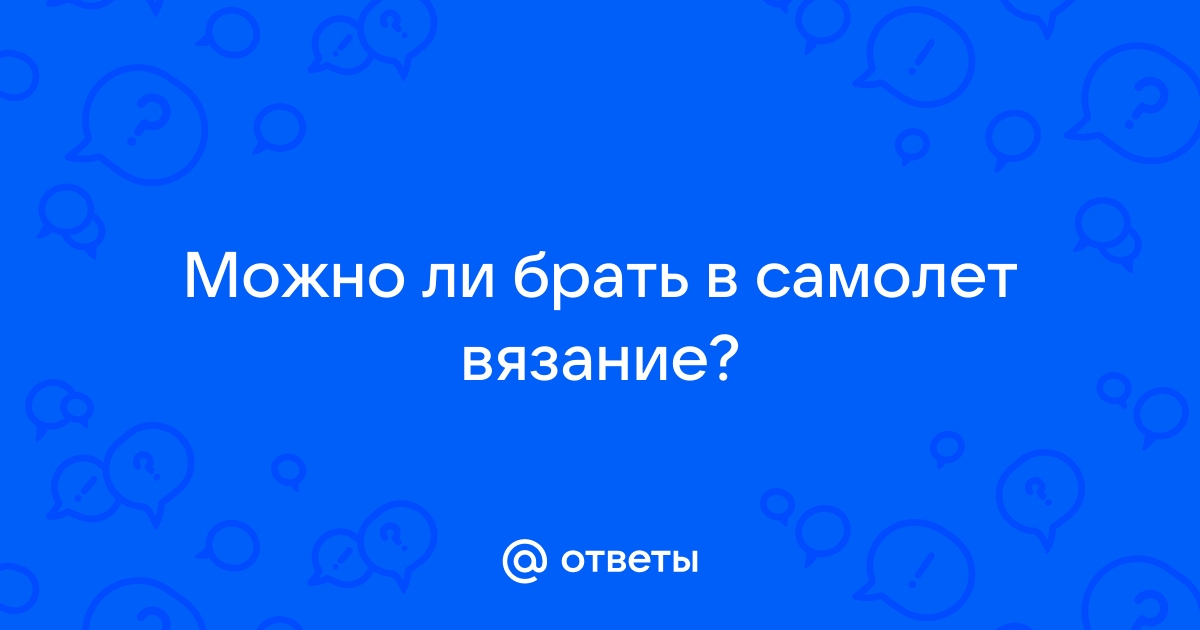 Можно ли брать в самолет вязание?

@ ответы